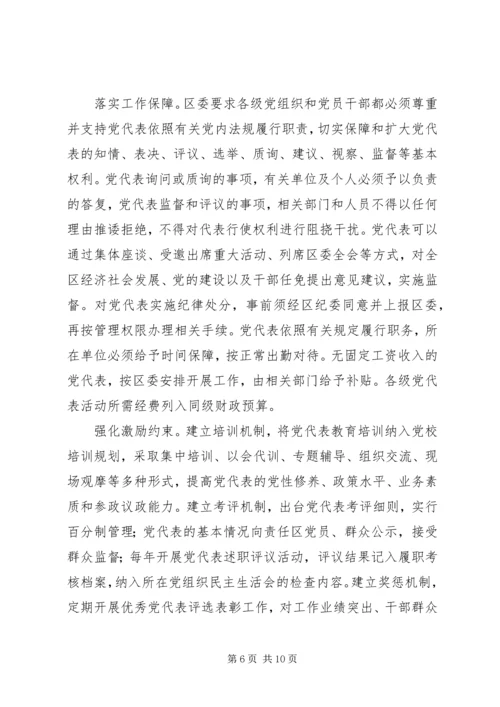 落实工作保障。区委要求各级党组织和党员干部都必须尊重并支持党代表依照有关党内法规履行职责，切实保障和扩大党代表的知情、表决、评议、选举、质询、建议、视察、监督等基本权利。党代表询问或质询的事项，有关单位及个人必须予以负责的答复，党代表监督和评议的事项，相关部门和人员不得以任何理由推诿拒绝，不得对代表行使权利进行阻挠干扰。党代表可以通过集体座谈、受邀出席重大活动、列席区委全会等方式，对全区经济社会发展、党的建设以及干部任免提出意见建议，实施监督。对党代表实施纪律处分，事前须经区纪委同意并上报区委，再按管理权限办理相关手续。党代表依照有关规定履行职务，所在单位必须给予时间保障，按正常出勤对待。无固定工资收入的党代表，按区委安排开展工作，由相关部门给予补贴。各级党代表活动所需经费列入同级财政预算。

强化激励约束。建立培训机制，将党代表教育培训纳入党校培训规划，采取集中培训、以会代训、专题辅导、组织交流、现场观摩等多种形式，提高党代表的党性修养、政策水平、业务素质和参政议政能力。建立考评机制，出台党代表考评细则，实行百分制管理；党代表的基本情况向责任区党员、群众公示，接受群众监督；每年开展党代表述职评议活动，评议结果记入履职考核档案，纳入所在党组织民主生活会的检查内容。建立奖惩机制，定期开展优秀党代表评选表彰工作，对工作业绩突出、干部群众

第 6 页 共 10 页